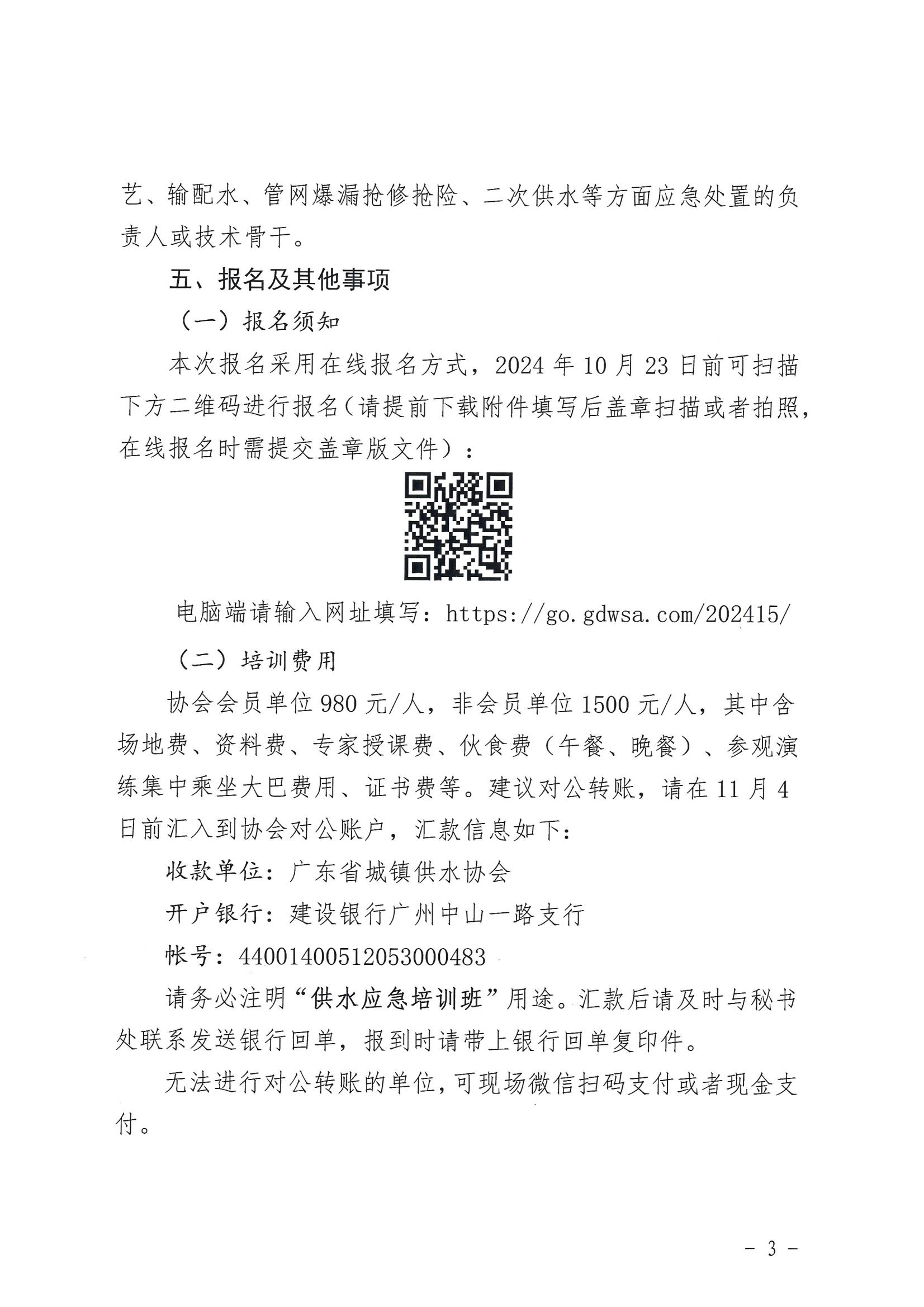 艺、输配水、管网爆漏抢修抢险、二次供水等方面应急处置的负责人或技术骨干。

五、报名及其他事项

（一）报名须知

本次报名采用在线报名方式，2024 年 10 月 23 日前可扫描下方二维码进行报名（请提前下载附件填写后盖章扫描或者拍照，在线报名时需提交盖章版文件）：

电脑端请输入网址填写：https://go.gdwsa.com/202415/

（二）培训费用

协会会员单位 980 元/人，非会员单位 1500 元/人，其中含场地费、资料费、专家授课费、伙食费（午餐、晚餐）、参观演练集中乘坐大巴费用、证书费等。建议对公转账，请在 11 月 4 日前汇入到协会对公账户，汇款信息如下：

收款单位：广东省城镇供水协会

开户银行：建设银行广州中山一路支行

帐号：44001400512053000483

请务必注明“供水应急培训班”用途。汇款后请及时与秘书处联系发送银行回单，报到时请带上银行回单复印件。

无法进行对公转账的单位，可现场微信扫码支付或者现金支付。

- 3 -